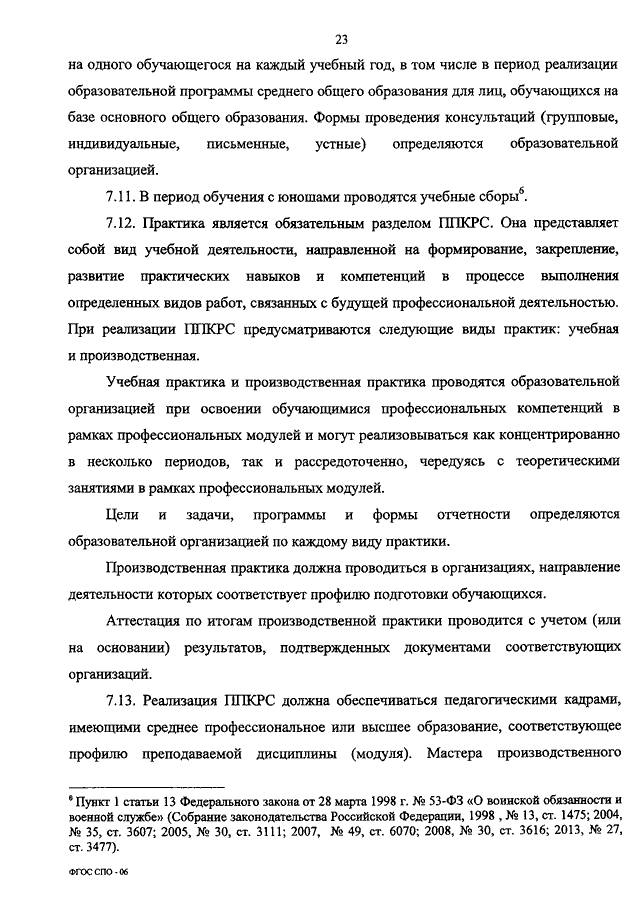 23

на одного обучающегося на каждый учебный год, в том числе в период реализации образовательной программы среднего общего образования для лиц, обучающихся на базе основного общего образования. Формы проведения консультаций (групповые, индивидуальные, письменные, устные) определяются образовательной организацией.

7.11. В период обучения с юношами проводятся учебные сборы$^6$.

7.12. Практика является обязательным разделом ППКРС. Она представляет собой вид учебной деятельности, направленной на формирование, закрепление, развитие практических навыков и компетенций в процессе выполнения определенных видов работ, связанных с будущей профессиональной деятельностью. При реализации ППКРС предусматриваются следующие виды практик: учебная и производственная.

Учебная практика и производственная практика проводятся образовательной организацией при освоении обучающимися профессиональных компетенций в рамках профессиональных модулей и могут реализовываться как концентрированно в несколько периодов, так и рассредоточенно, чередуясь с теоретическими занятиями в рамках профессиональных модулей.

Цели и задачи, программы и формы отчетности определяются образовательной организацией по каждому виду практики.

Производственная практика должна проводиться в организациях, направление деятельности которых соответствует профилю подготовки обучающихся.

Аттестация по итогам производственной практики проводится с учетом (или на основании) результатов, подтвержденных документами соответствующих организаций.

7.13. Реализация ППКРС должна обеспечиваться педагогическими кадрами, имеющими среднее профессиональное или высшее образование, соответствующее профилю преподаваемой дисциплины (модуля). Мастера производственного

$^6$ Пункт 1 статьи 13 Федерального закона от 28 марта 1998 г. № 53-ФЗ «О воинской обязанности и военной службе» (Собрание законодательства Российской Федерации, 1998 , № 13, ст. 1475; 2004, № 35, ст. 3607; 2005, № 30, ст. 3111; 2007, № 49, ст. 6070; 2008, № 30, ст. 3616; 2013, № 27, ст. 3477).

ФГОС СПО - 06